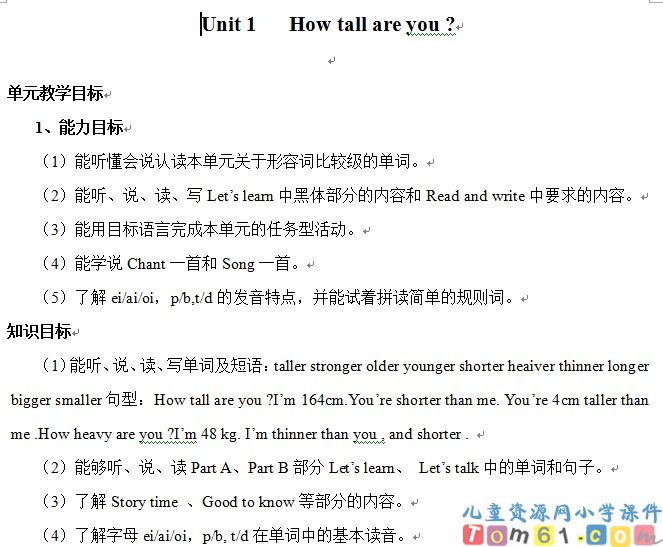 Unit 1 How tall are you ?

单元教学目标

1、能力目标

（1）能听懂会说认读本单元关于形容词比较级的单词。

（2）能听、说、读、写 Let's learn 中黑体部分的内容和 Read and write 中要求的内容。

（3）能用目标语言完成本单元的任务型活动。

（4）能学说 Chant 一首和 Song 一首。

（5）了解 ei/ai/oi，p/b,t/d 的发音特点，并能试着拼读简单的规则词。

知识目标

（1）能听、说、读、写单词及短语：taller stronger older younger shorter heaiver thinner longer bigger smaller 句型：How tall are you ?I'm 164cm.You're shorter than me. You're 4cm taller than me .How heavy are you ?I'm 48 kg. I'm thinner than you , and shorter .

（2）能够听、说、读 Part A、Part B 部分 Let's learn、 Let's talk 中的单词和句子。

（3）了解 Story time 、Good to know 等部分的内容。

（4）了解字母 ei/ai/oi，p/b, t/d 在单词中的基本读音。

儿童资源网小学课件
Tom61.com